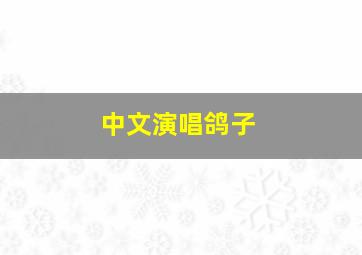 中文演唱鸽子